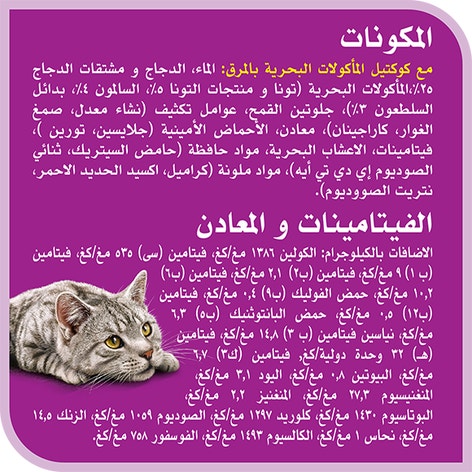 المكونات

مع كوكتيل المأكولات البحرية بالمرق: الماء، الدجاج و مشتقات الدجاج ٢٥٪،المأكولات البحرية (تونا و منتجات التونا ٥٪، السالمون ٤٪، بدائل السلطعون ٣٪)، جلوتين القمح، عوامل تكثيف (نشاء معدل، صمغ الغوار، كاراجينان)، معادن، الأحماض الأمينية (جلايسين، تورين )، فيتامينات، الاعشاب البحرية، مواد حافظة (حامض السيتريك، ثنائي الصوديوم إي دي تي أيه)، مواد ملونة (كراميل، اكسيد الحديد الاحمر، نتريت الصووديوم).

الفيتامينات و المعادن

الاضافات بالكيلوجرام: الكولين ١٣٨٦ مغ/كغ، فيتامين (سى) ٥٣٥ مغ/كغ، فيتامين (ب ١) ٩ مغ/كغ، فيتامين (ب٢) ٢,١ مغ/كغ، فيتامين (ب٦) ١٠,٢ مغ/كغ، حمض الفوليك (ب٩) ٠,٤ مغ/كغ، فيتامين (ب١٢) ٠,٥ مغ/كغ، حمض البانتوثنيك (ب٥) ٦,٣ مغ/كغ، نياسين فيتامين (ب ٣) ١٤,٨ مغ/كغ، فيتامين (هـ) ٣٢ وحدة دولية/كغ، فيتامين (ك٣) ٦,٧ مغ/كغ، البيوتين ٠,٨ مغ/كغ، اليود ٣,١ مغ/كغ، المغنيسيوم ٢٧,٣ مغ/كغ، المنغنيز ٢,٢ مغ/كغ، البوتاسيوم ١٤٣٠ مغ/كغ، كلوريد ١٢٩٧ مغ/كغ، الصوديوم ١٠٥٩ مغ/كغ، الزنك ١٤,٥ مغ/كغ، نحاس ١ مغ/كغ، الكالسيوم ١٤٩٣ مغ/كغ، الفوسفور ٧٥٨ مغ/كغ.